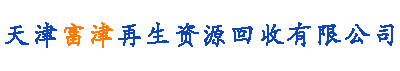 天津富津再生资源回收有限公司